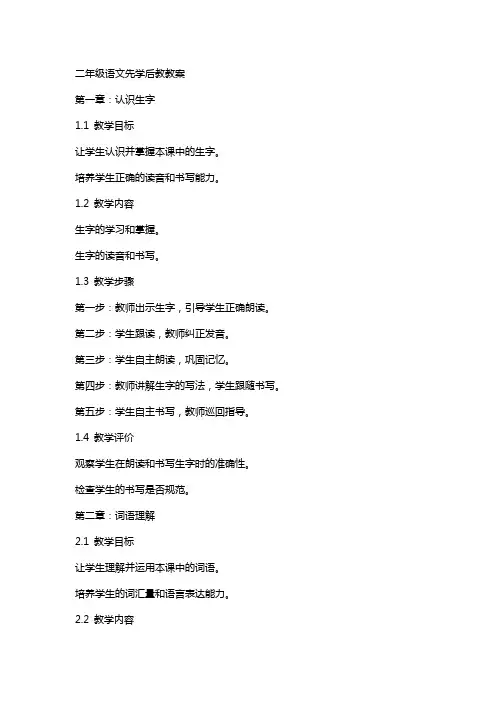 二年级语文先学后教教案

第一章：认识生字

1.1 教学目标

让学生认识并掌握本课中的生字。

培养学生正确的读音和书写能力。

1.2 教学内容

生字的学习和掌握。

生字的读音和书写。

1.3 教学步骤

第一步：教师出示生字，引导学生正确朗读。

第二步：学生跟读，教师纠正发音。

第三步：学生自主朗读，巩固记忆。

第四步：教师讲解生字的写法，学生跟随书写。

第五步：学生自主书写，教师巡回指导。

1.4 教学评价

观察学生在朗读和书写生字时的准确性。

检查学生的书写是否规范。

第二章：词语理解

2.1 教学目标

让学生理解并运用本课中的词语。

培养学生的词汇量和语言表达能力。

2.2 教学内容